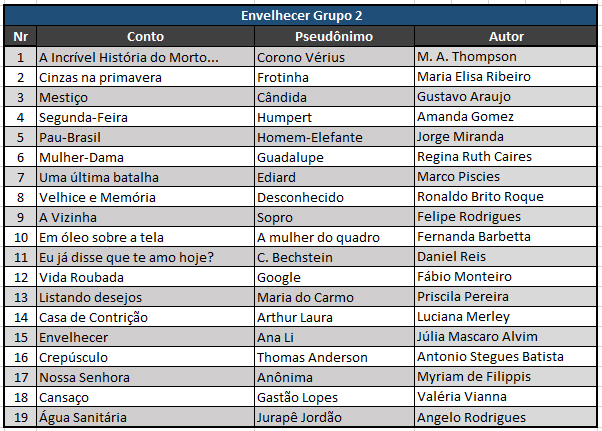 Envelhecer Grupo 2

| Nr | Conto | Pseudônimo | Autor |
|---|---|---|---|
| 1 | A Incrível História do Morto... | Corono Vérius | M. A. Thompson |
| 2 | Cinzas na primavera | Frotinha | Maria Elisa Ribeiro |
| 3 | Mestiço | Cândida | Gustavo Araujo |
| 4 | Segunda-Feira | Humpert | Amanda Gomez |
| 5 | Pau-Brasil | Homem-Elefante | Jorge Miranda |
| 6 | Mulher-Dama | Guadalupe | Regina Ruth Caires |
| 7 | Uma última batalha | Ediard | Marco Piscies |
| 8 | Velhice e Memória | Desconhecido | Ronaldo Brito Roque |
| 9 | A Vizinha | Sopro | Felipe Rodrigues |
| 10 | Em óleo sobre a tela | A mulher do quadro | Fernanda Barbetta |
| 11 | Eu já disse que te amo hoje? | C. Bechstein | Daniel Reis |
| 12 | Vida Roubada | Google | Fábio Monteiro |
| 13 | Listando desejos | Maria do Carmo | Priscila Pereira |
| 14 | Casa de Contrição | Arthur Laura | Luciana Merley |
| 15 | Envelhecer | Ana Li | Júlia Mascaro Alvim |
| 16 | Crepúsculo | Thomas Anderson | Antonio Stegues Batista |
| 17 | Nossa Senhora | Anônima | Myriam de Filippis |
| 18 | Cansaço | Gastão Lopes | Valéria Vianna |
| 19 | Água Sanitária | Jurapê Jordão | Angelo Rodrigues |